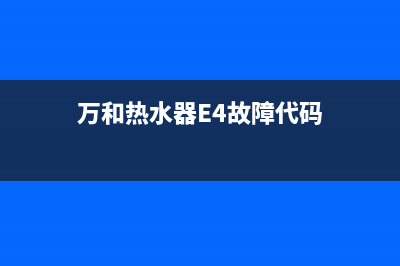 万和热水器E4故障代码